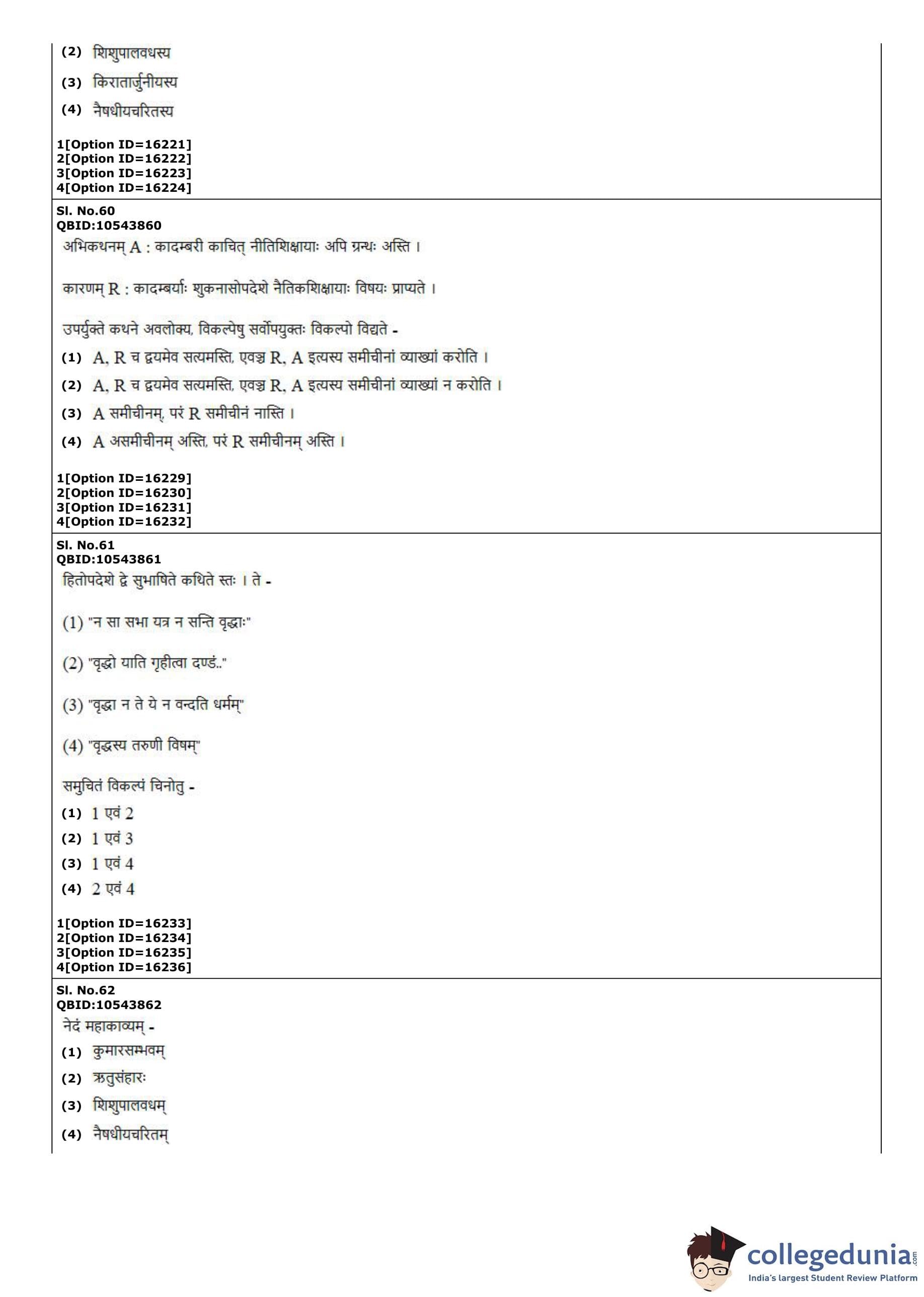 (2) शिशुपालवधस्य

(3) किरातार्जुनीयस्य

(4) नैषधीयचरितस्य

1[Option ID=16221]
2[Option ID=16222]
3[Option ID=16223]
4[Option ID=16224]

Sl. No.60
QBID:10543860

अभिकथनम् A : कादम्बरी काचित् नीतिशिक्षायाः अपि ग्रन्थः अस्ति ।

कारणम् R : कादम्बर्याः शुकनासोपदेशे नैतिकशिक्षायाः विषयः प्राप्यते ।

उपर्युक्ते कथने अवलोक्य, विकल्पेषु सर्वोपयुक्तः विकल्पो विद्यते -

(1) A, R च द्वयमेव सत्यमस्ति, एवञ्च R, A इत्यस्य समीचीनां व्याख्यां करोति ।

(2) A, R च द्वयमेव सत्यमस्ति, एवञ्च R, A इत्यस्य समीचीनां व्याख्यां न करोति ।

(3) A समीचीनम्, परं R समीचीनं नास्ति ।

(4) A असमीचीनम् अस्ति, परं R समीचीनम् अस्ति ।

1[Option ID=16229]
2[Option ID=16230]
3[Option ID=16231]
4[Option ID=16232]

Sl. No.61
QBID:10543861

हितोपदेशे द्वे सुभाषिते कथिते स्तः । ते -

(1) "न सा सभा यत्र न सन्ति वृद्धाः"

(2) "वृद्धो याति गृहीत्वा दण्डं.."

(3) "वृद्धा न ते ये न वन्दति धर्मम्"

(4) "वृद्धस्य तरुणी विषम्"

समुचितं विकल्पं चिनोतु -

(1) 1 एवं 2

(2) 1 एवं 3

(3) 1 एवं 4

(4) 2 एवं 4

1[Option ID=16233]
2[Option ID=16234]
3[Option ID=16235]
4[Option ID=16236]

Sl. No.62
QBID:10543862

नेदं महाकाव्यम् -

(1) कुमारसम्भवम्

(2) ऋतुसंहारः

(3) शिशुपालवधम्

(4) नैषधीयचरितम्

collegedunia.com
India's largest Student Review Platform